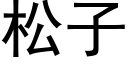 松子